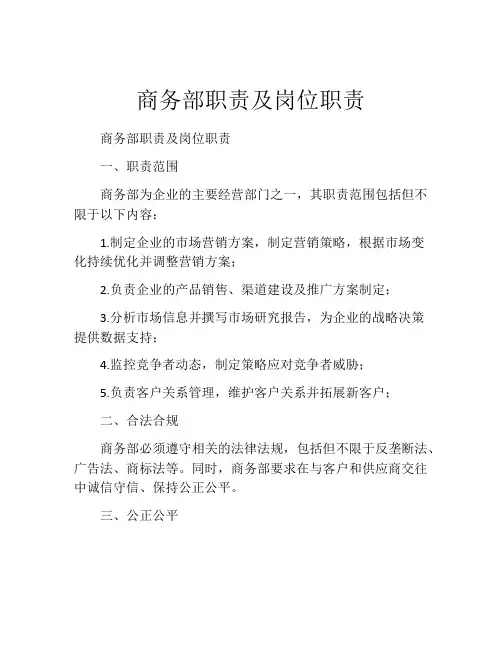 商务部职责及岗位职责

商务部职责及岗位职责

一、职责范围

商务部为企业的主要经营部门之一，其职责范围包括但不限于以下内容：

1.制定企业的市场营销方案，制定营销策略，根据市场变化持续优化并调整营销方案；

2.负责企业的产品销售、渠道建设及推广方案制定；

3.分析市场信息并撰写市场研究报告，为企业的战略决策提供数据支持；

4.监控竞争者动态，制定策略应对竞争者威胁；

5.负责客户关系管理，维护客户关系并拓展新客户；

二、合法合规

商务部必须遵守相关的法律法规，包括但不限于反垄断法、广告法、商标法等。同时，商务部要求在与客户和供应商交往中诚信守信、保持公正公平。

三、公正公平